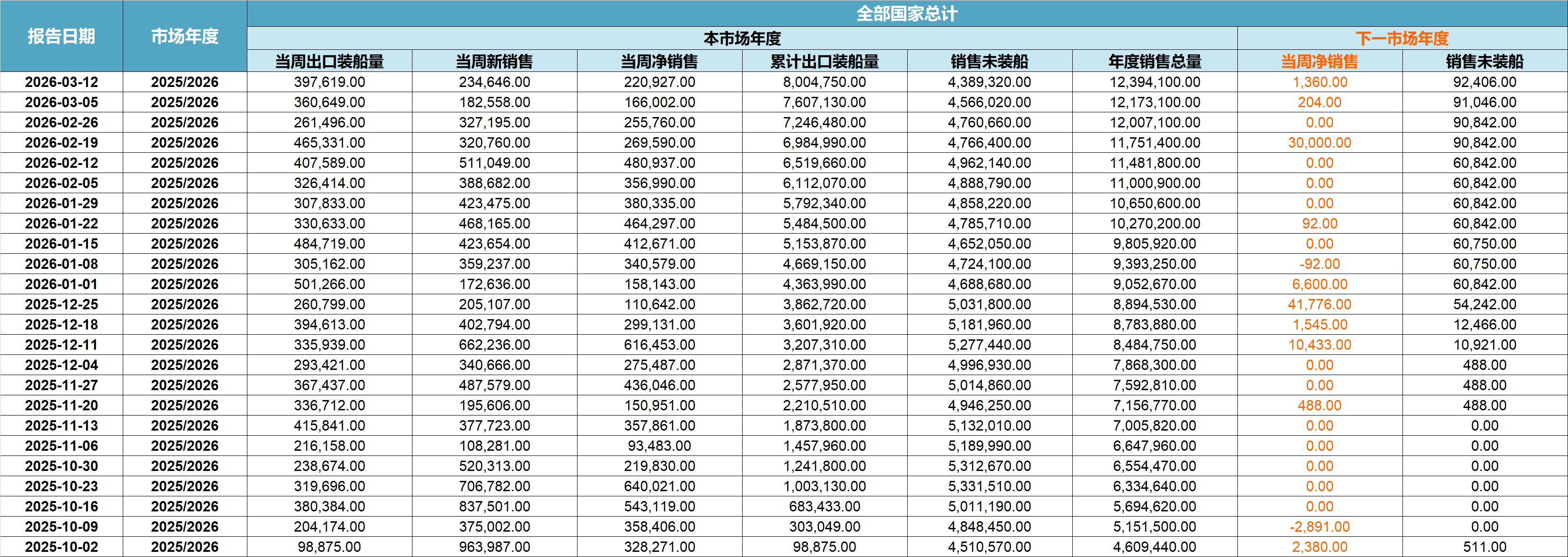 | 报告日期 | 市场年度 | 全部国家总计 | | | | | | | |
|---|---|---|---|---|---|---|---|---|---|
| | | 本市场年度 | | | | | | 下一市场年度 | |
| | | 当周出口装船量 | 当周新销售 | 当周净销售 | 累计出口装船量 | 销售未装船 | 年度销售总量 | 当周净销售 | 销售未装船 |
| 2026-03-12 | 2025/2026 | 397,619.00 | 234,646.00 | 220,927.00 | 8,004,750.00 | 4,389,320.00 | 12,394,100.00 | 1,360.00 | 92,406.00 |
| 2026-03-05 | 2025/2026 | 360,649.00 | 182,558.00 | 166,002.00 | 7,607,130.00 | 4,566,020.00 | 12,173,100.00 | 204.00 | 91,046.00 |
| 2026-02-26 | 2025/2026 | 261,496.00 | 327,195.00 | 255,760.00 | 7,246,480.00 | 4,760,660.00 | 12,007,100.00 | 0.00 | 90,842.00 |
| 2026-02-19 | 2025/2026 | 465,331.00 | 320,760.00 | 269,590.00 | 6,984,990.00 | 4,766,400.00 | 11,751,400.00 | 30,000.00 | 90,842.00 |
| 2026-02-12 | 2025/2026 | 407,589.00 | 511,049.00 | 480,937.00 | 6,519,660.00 | 4,962,140.00 | 11,481,800.00 | 0.00 | 60,842.00 |
| 2026-02-05 | 2025/2026 | 326,414.00 | 388,682.00 | 356,990.00 | 6,112,070.00 | 4,888,790.00 | 11,000,900.00 | 0.00 | 60,842.00 |
| 2026-01-29 | 2025/2026 | 307,833.00 | 423,475.00 | 380,335.00 | 5,792,340.00 | 4,858,220.00 | 10,650,600.00 | 0.00 | 60,842.00 |
| 2026-01-22 | 2025/2026 | 330,633.00 | 468,165.00 | 464,297.00 | 5,484,500.00 | 4,785,710.00 | 10,270,200.00 | 92.00 | 60,842.00 |
| 2026-01-15 | 2025/2026 | 484,719.00 | 423,654.00 | 412,671.00 | 5,153,870.00 | 4,652,050.00 | 9,805,920.00 | 0.00 | 60,750.00 |
| 2026-01-08 | 2025/2026 | 305,162.00 | 359,237.00 | 340,579.00 | 4,669,150.00 | 4,724,100.00 | 9,393,250.00 | -92.00 | 60,750.00 |
| 2026-01-01 | 2025/2026 | 501,266.00 | 172,636.00 | 158,143.00 | 4,363,990.00 | 4,688,680.00 | 9,052,670.00 | 6,600.00 | 60,842.00 |
| 2025-12-25 | 2025/2026 | 260,799.00 | 205,107.00 | 110,642.00 | 3,862,720.00 | 5,031,800.00 | 8,894,530.00 | 41,776.00 | 54,242.00 |
| 2025-12-18 | 2025/2026 | 394,613.00 | 402,794.00 | 299,131.00 | 3,601,920.00 | 5,181,960.00 | 8,783,880.00 | 1,545.00 | 12,466.00 |
| 2025-12-11 | 2025/2026 | 335,939.00 | 662,236.00 | 616,453.00 | 3,207,310.00 | 5,277,440.00 | 8,484,750.00 | 10,433.00 | 10,921.00 |
| 2025-12-04 | 2025/2026 | 293,421.00 | 340,666.00 | 275,487.00 | 2,871,370.00 | 4,996,930.00 | 7,868,300.00 | 0.00 | 488.00 |
| 2025-11-27 | 2025/2026 | 367,437.00 | 487,579.00 | 436,046.00 | 2,577,950.00 | 5,014,860.00 | 7,592,810.00 | 0.00 | 488.00 |
| 2025-11-20 | 2025/2026 | 336,712.00 | 195,606.00 | 150,951.00 | 2,210,510.00 | 4,946,250.00 | 7,156,770.00 | 488.00 | 488.00 |
| 2025-11-13 | 2025/2026 | 415,841.00 | 377,723.00 | 357,861.00 | 1,873,800.00 | 5,132,010.00 | 7,005,820.00 | 0.00 | 0.00 |
| 2025-11-06 | 2025/2026 | 216,158.00 | 108,281.00 | 93,483.00 | 1,457,960.00 | 5,189,990.00 | 6,647,960.00 | 0.00 | 0.00 |
| 2025-10-30 | 2025/2026 | 238,674.00 | 520,313.00 | 219,830.00 | 1,241,800.00 | 5,312,670.00 | 6,554,470.00 | 0.00 | 0.00 |
| 2025-10-23 | 2025/2026 | 319,696.00 | 706,782.00 | 640,021.00 | 1,003,130.00 | 5,331,510.00 | 6,334,640.00 | 0.00 | 0.00 |
| 2025-10-16 | 2025/2026 | 380,384.00 | 837,501.00 | 543,119.00 | 683,433.00 | 5,011,190.00 | 5,694,620.00 | 0.00 | 0.00 |
| 2025-10-09 | 2025/2026 | 204,174.00 | 375,002.00 | 358,406.00 | 303,049.00 | 4,848,450.00 | 5,151,500.00 | -2,891.00 | 0.00 |
| 2025-10-02 | 2025/2026 | 98,875.00 | 963,987.00 | 328,271.00 | 98,875.00 | 4,510,570.00 | 4,609,440.00 | 2,380.00 | 511.00 |